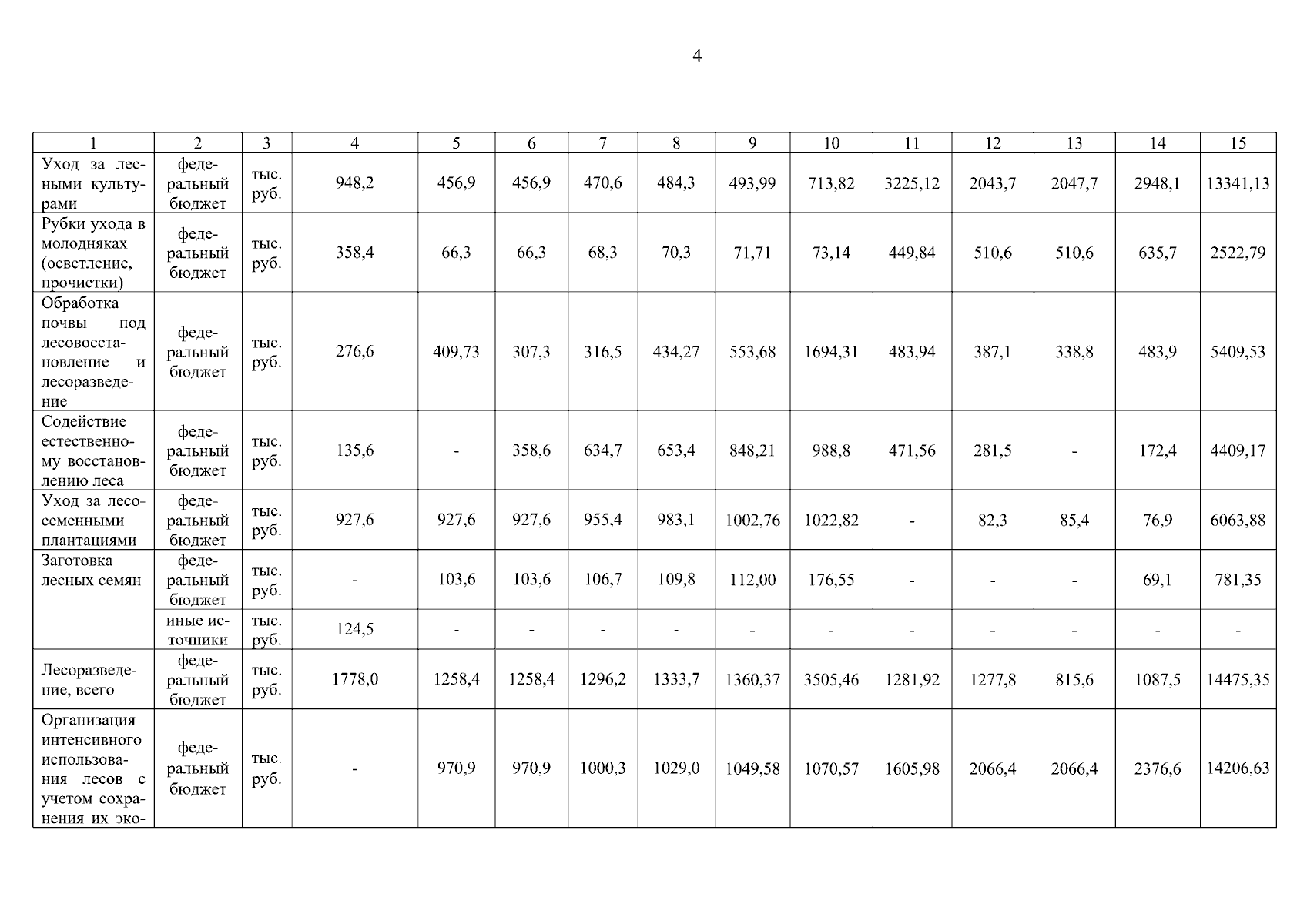 4

| 1 | 2 | 3 | 4 | 5 | 6 | 7 | 8 | 9 | 10 | 11 | 12 | 13 | 14 | 15 |
|---|---|---|---|---|---|---|---|---|---|---|---|---|---|---|
| Уход за лесными культурами | федеральный бюджет | тыс. руб. | 948,2 | 456,9 | 456,9 | 470,6 | 484,3 | 493,99 | 713,82 | 3225,12 | 2043,7 | 2047,7 | 2948,1 | 13341,13 |
| Рубки ухода в молодняках (осветление, прочистки) | федеральный бюджет | тыс. руб. | 358,4 | 66,3 | 66,3 | 68,3 | 70,3 | 71,71 | 73,14 | 449,84 | 510,6 | 510,6 | 635,7 | 2522,79 |
| Обработка почвы под лесовосстановление и лесоразведение | федеральный бюджет | тыс. руб. | 276,6 | 409,73 | 307,3 | 316,5 | 434,27 | 553,68 | 1694,31 | 483,94 | 387,1 | 338,8 | 483,9 | 5409,53 |
| Содействие естественному восстановлению леса | федеральный бюджет | тыс. руб. | 135,6 | - | 358,6 | 634,7 | 653,4 | 848,21 | 988,8 | 471,56 | 281,5 | - | 172,4 | 4409,17 |
| Уход за лесосеменными плантациями | федеральный бюджет | тыс. руб. | 927,6 | 927,6 | 927,6 | 955,4 | 983,1 | 1002,76 | 1022,82 | - | 82,3 | 85,4 | 76,9 | 6063,88 |
| Заготовка лесных семян | федеральный бюджет | тыс. руб. | - | 103,6 | 103,6 | 106,7 | 109,8 | 112,00 | 176,55 | - | - | - | 69,1 | 781,35 |
| | иные источники | тыс. руб. | 124,5 | - | - | - | - | - | - | - | - | - | - | - |
| Лесоразведение, всего | федеральный бюджет | тыс. руб. | 1778,0 | 1258,4 | 1258,4 | 1296,2 | 1333,7 | 1360,37 | 3505,46 | 1281,92 | 1277,8 | 815,6 | 1087,5 | 14475,35 |
| Организация интенсивного использования лесов с учетом сохранения их эко- | федеральный бюджет | тыс. руб. | - | 970,9 | 970,9 | 1000,3 | 1029,0 | 1049,58 | 1070,57 | 1605,98 | 2066,4 | 2066,4 | 2376,6 | 14206,63 |